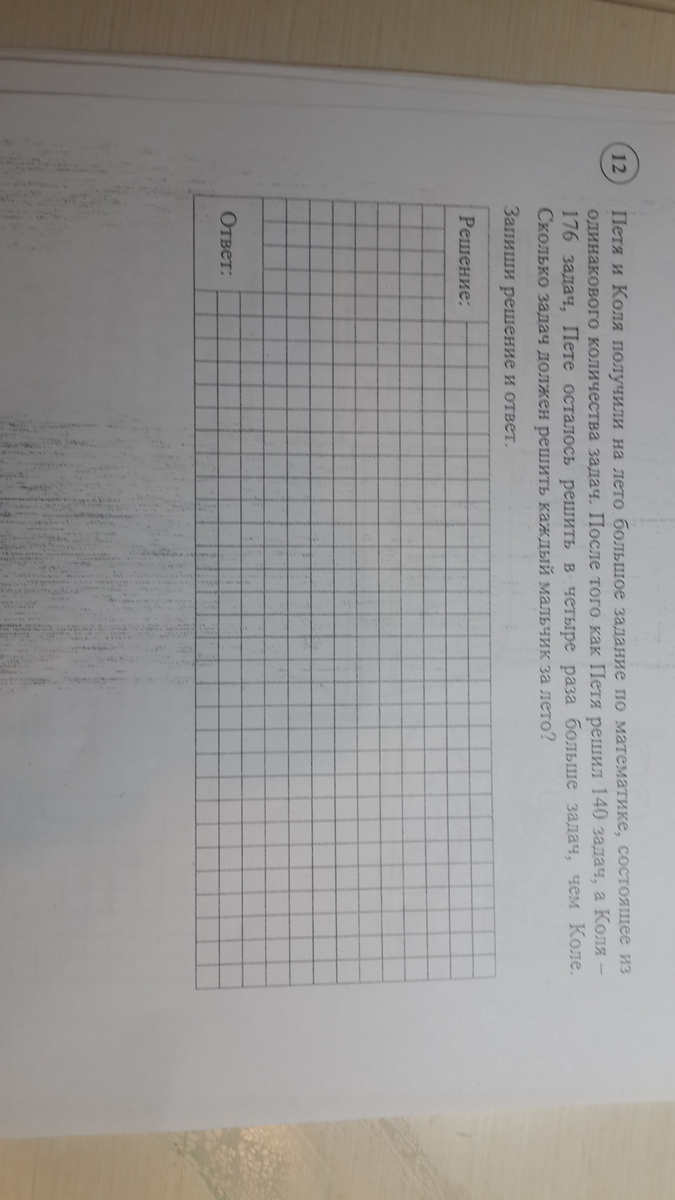 12

Петя и Коля получили на лето большое задание по математике, состоящее из одинакового количества задач. После того как Петя решил 140 задач, а Коля – 176 задач, Пете осталось решить в четыре раза больше задач, чем Коле. Сколько задач должен решить каждый мальчик за лето?

Запиши решение и ответ.

Решение:

Ответ: